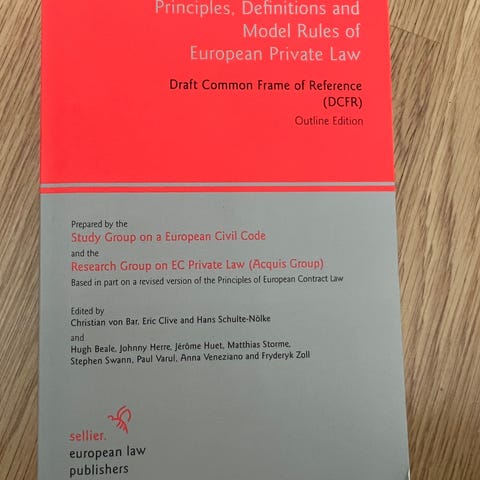 Principles, Definitions and
Model Rules of
European Private Law

Draft Common Frame of Reference
(DCFR)
Outline Edition

Prepared by the
Study Group on a European Civil Code
and the
Research Group on EC Private Law (Acquis Group)
Based in part on a revised version of the Principles of European Contract Law

Edited by
Christian von Bar, Eric Clive and Hans Schulte-Nölke
and
Hugh Beale, Johnny Herre, Jérôme Huet, Matthias Storme,
Stephen Swann, Paul Varul, Anna Veneziano and Fryderyk Zoll

sellier.
european law
publishers